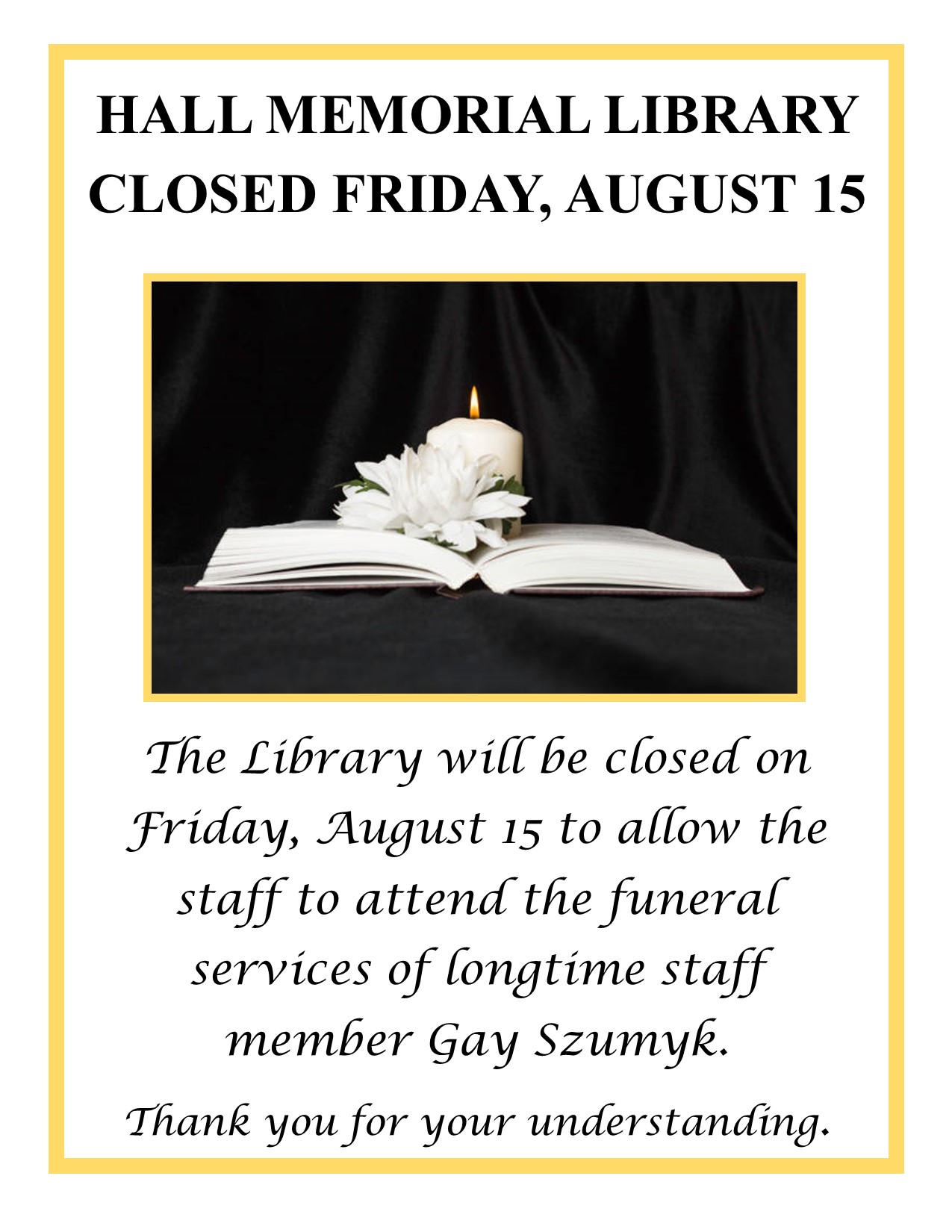 HALL MEMORIAL LIBRARY
CLOSED FRIDAY, AUGUST 15

The Library will be closed on Friday, August 15 to allow the staff to attend the funeral services of longtime staff member Gay Szumyk.

Thank you for your understanding.